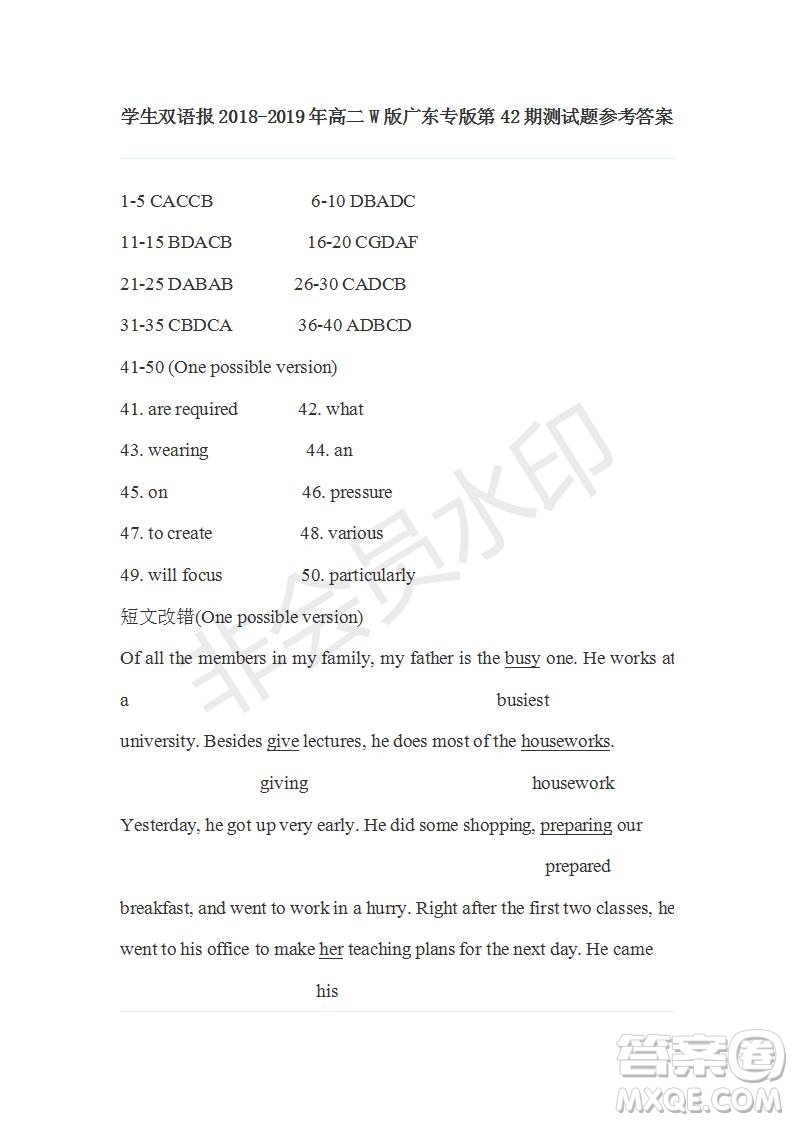 学生双语报 2018-2019 年高二 W 版广东专版第 42 期测试题参考答案

1-5 CACCB 6-10 DBADC

11-15 BDACB 16-20 CGDAF

21-25 DABAB 26-30 CADCB

31-35 CBDCA 36-40 ADBCD

41-50 (One possible version)

41. are required 42. what

43. wearing 44. an

45. on 46. pressure

47. to create 48. various

49. will focus 50. particularly

短文改错(One possible version)

Of all the members in my family, my father is the busy one. He works at a

busiest

university. Besides give lectures, he does most of the houseworks.

giving housework

Yesterday, he got up very early. He did some shopping, preparing our

prepared

breakfast, and went to work in a hurry. Right after the first two classes, he went to his office to make her teaching plans for the next day. He came

his

非会员水印

答案圈 MXQE.COM